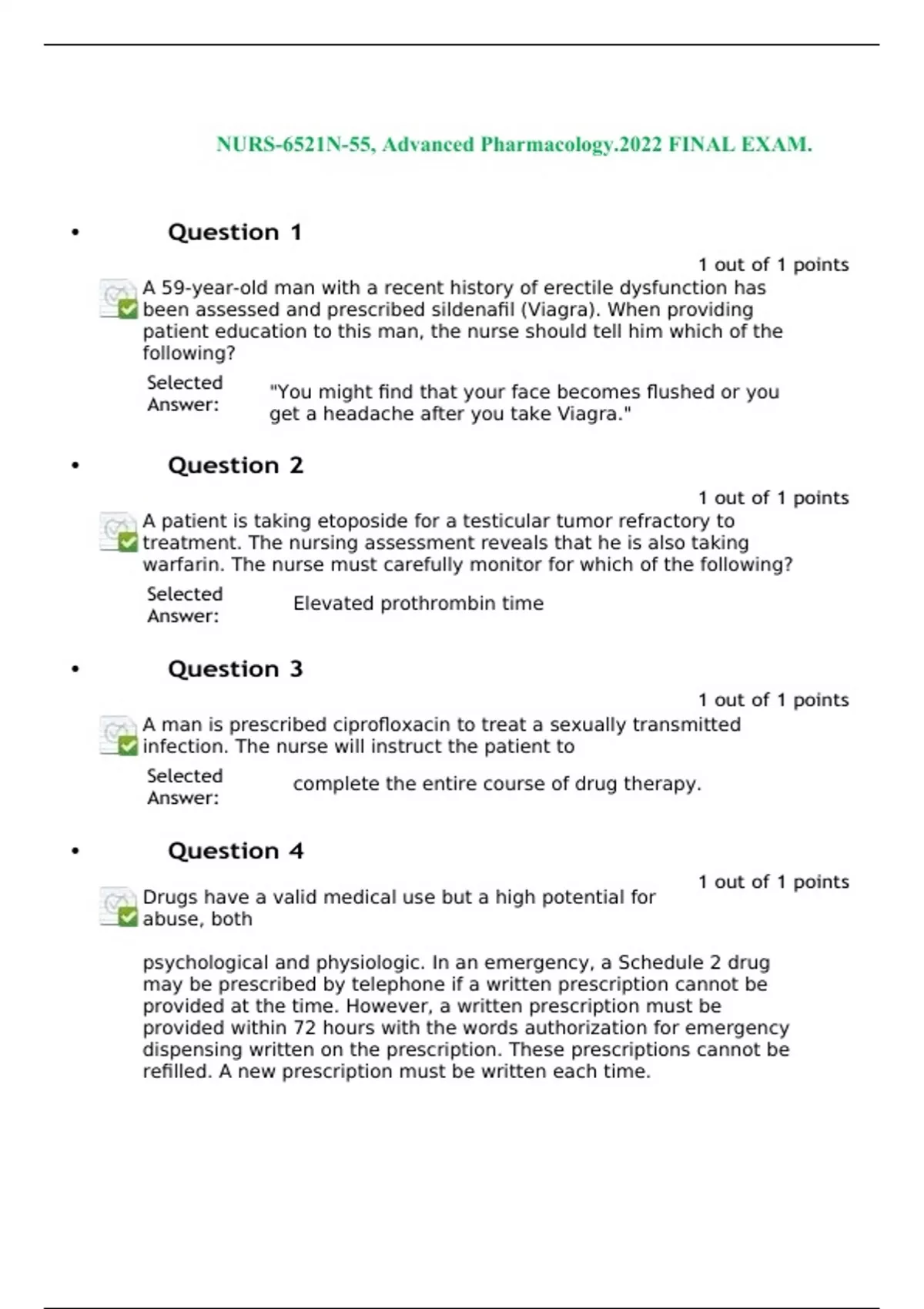 NURS-6521N-55, Advanced Pharmacology.2022 FINAL EXAM.

• Question 1

1 out of 1 points

A 59-year-old man with a recent history of erectile dysfunction has been assessed and prescribed sildenafil (Viagra). When providing patient education to this man, the nurse should tell him which of the following?

Selected Answer: "You might find that your face becomes flushed or you get a headache after you take Viagra."

• Question 2

1 out of 1 points

A patient is taking etoposide for a testicular tumor refractory to treatment. The nursing assessment reveals that he is also taking warfarin. The nurse must carefully monitor for which of the following?

Selected Answer: Elevated prothrombin time

• Question 3

1 out of 1 points

A man is prescribed ciprofloxacin to treat a sexually transmitted infection. The nurse will instruct the patient to

Selected Answer: complete the entire course of drug therapy.

• Question 4

1 out of 1 points

Drugs have a valid medical use but a high potential for abuse, both

psychological and physiologic. In an emergency, a Schedule 2 drug may be prescribed by telephone if a written prescription cannot be provided at the time. However, a written prescription must be provided within 72 hours with the words authorization for emergency dispensing written on the prescription. These prescriptions cannot be refilled. A new prescription must be written each time.